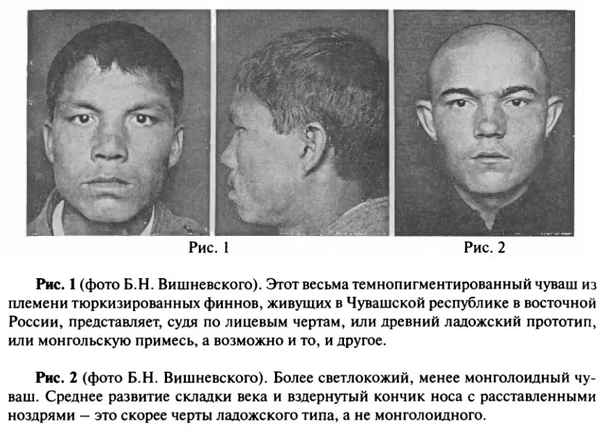 Рис. 1

Рис. 2

Рис. 1 (фото Б.Н. Вишневского). Этот весьма темнопигментированный чуваш из племени тюркизированных финнов, живущих в Чувашской республике в восточной России, представляет, судя по лицевым чертам, или древний ладожский прототип, или монгольскую примесь, а возможно и то, и другое.

Рис. 2 (фото Б.Н. Вишневского). Более светлокожий, менее монголоидный чуваш. Среднее развитие складки века и вздернутый кончик носа с расставленными ноздрями – это скорее черты ладожского типа, а не монголоидного.